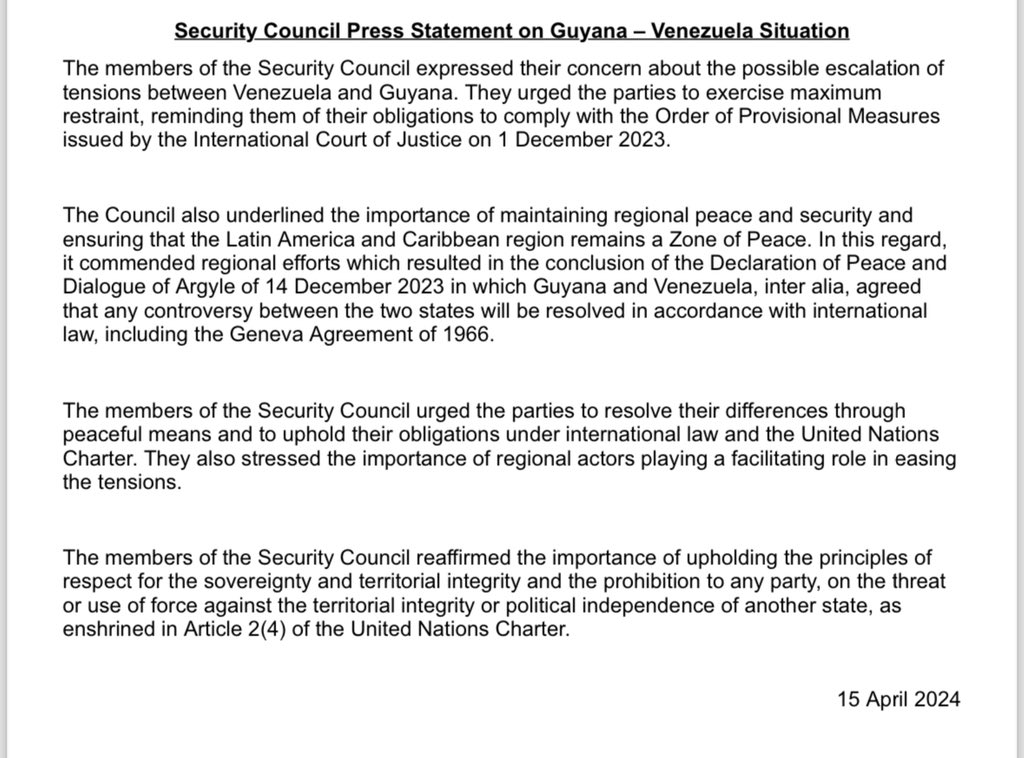 Security Council Press Statement on Guyana – Venezuela Situation

The members of the Security Council expressed their concern about the possible escalation of tensions between Venezuela and Guyana. They urged the parties to exercise maximum restraint, reminding them of their obligations to comply with the Order of Provisional Measures issued by the International Court of Justice on 1 December 2023.

The Council also underlined the importance of maintaining regional peace and security and ensuring that the Latin America and Caribbean region remains a Zone of Peace. In this regard, it commended regional efforts which resulted in the conclusion of the Declaration of Peace and Dialogue of Argyle of 14 December 2023 in which Guyana and Venezuela, inter alia, agreed that any controversy between the two states will be resolved in accordance with international law, including the Geneva Agreement of 1966.

The members of the Security Council urged the parties to resolve their differences through peaceful means and to uphold their obligations under international law and the United Nations Charter. They also stressed the importance of regional actors playing a facilitating role in easing the tensions.

The members of the Security Council reaffirmed the importance of upholding the principles of respect for the sovereignty and territorial integrity and the prohibition to any party, on the threat or use of force against the territorial integrity or political independence of another state, as enshrined in Article 2(4) of the United Nations Charter.

15 April 2024